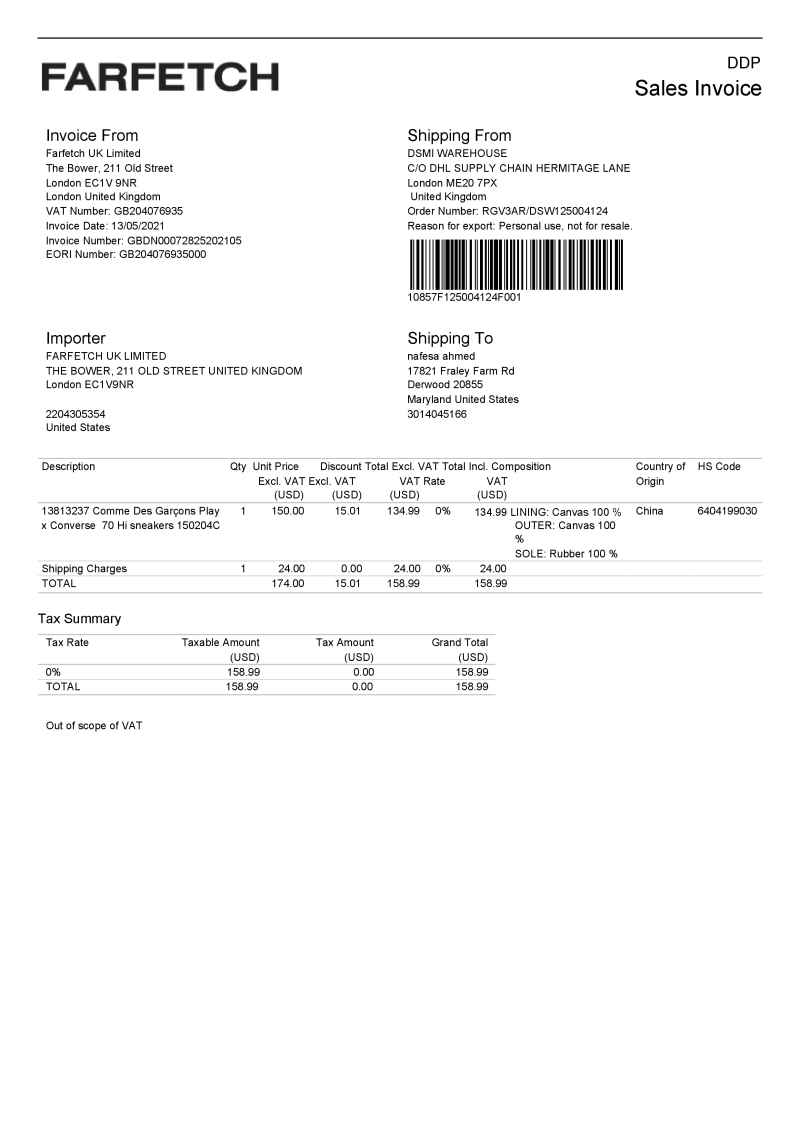 FARFETCH

DDP
Sales Invoice

Invoice From
Farfetch UK Limited
The Bower, 211 Old Street
London EC1V 9NR
London United Kingdom
VAT Number: GB204076935
Invoice Date: 13/05/2021
Invoice Number: GBDN00072825202105
EORI Number: GB204076935000

Shipping From
DSMI WAREHOUSE
C/O DHL SUPPLY CHAIN HERMITAGE LANE
London ME20 7PX
United Kingdom
Order Number: RGV3AR/DSW125004124
Reason for export: Personal use, not for resale.

10857F125004124F001

Importer
FARFETCH UK LIMITED
THE BOWER, 211 OLD STREET UNITED KINGDOM
London EC1V9NR

2204305354
United States

Shipping To
nafesa ahmed
17821 Fraley Farm Rd
Derwood 20855
Maryland United States
3014045166

| Description | Qty | Unit Price Excl. VAT (USD) | Discount Excl. VAT (USD) | Total Excl. VAT (USD) | VAT Rate | Total Incl. VAT (USD) | Composition | Country of Origin | HS Code |
|---|---|---|---|---|---|---|---|---|---|
| 13813237 Comme Des Garçons Play x Converse 70 Hi sneakers 150204C | 1 | 150.00 | 15.01 | 134.99 | 0% | 134.99 | LINING: Canvas 100 % OUTER: Canvas 100 % SOLE: Rubber 100 % | China | 6404199030 |
| Shipping Charges | 1 | 24.00 | 0.00 | 24.00 | 0% | 24.00 | | | |
| TOTAL | | 174.00 | 15.01 | 158.99 | | 158.99 | | | |

Tax Summary

| Tax Rate | Taxable Amount (USD) | Tax Amount (USD) | Grand Total (USD) |
|---|---|---|---|
| 0% | 158.99 | 0.00 | 158.99 |
| TOTAL | 158.99 | 0.00 | 158.99 |

Out of scope of VAT